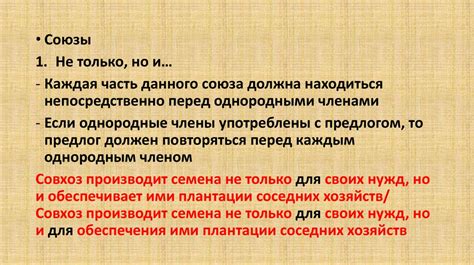 • Союзы

1. Не только, но и…

- Каждая часть данного союза должна находиться непосредственно перед однородными членами

- Если однородные члены употреблены с предлогом, то предлог должен повторяться перед каждым однородным членом

Совхоз производит семена не только для своих нужд, но и обеспечивает ими плантации соседних хозяйств/ Совхоз производит семена не только для своих нужд, но и для обеспечения ими плантации соседних хозяйств